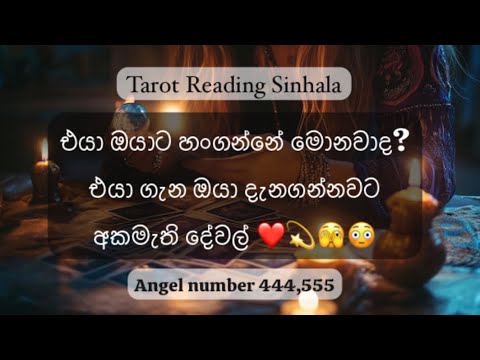 Tarot Reading Sinhala

එයා ඔයාට හංගන්නේ මොනවාද?

එයා ගැන ඔයා දැනගන්නවට

අකමැති දේවල් ❤️💫🫣😳

Angel number 444,555